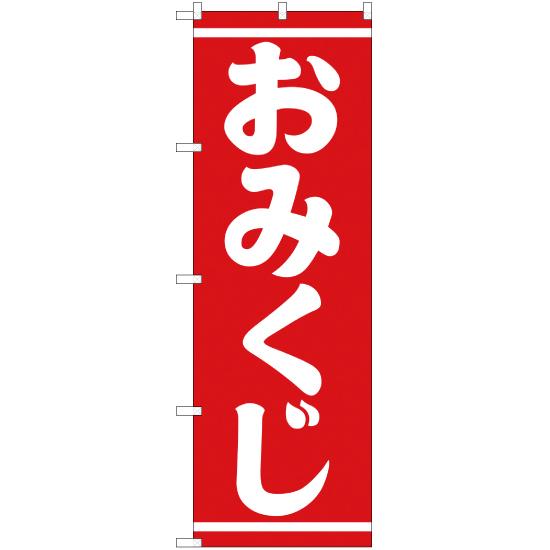 おみくじ